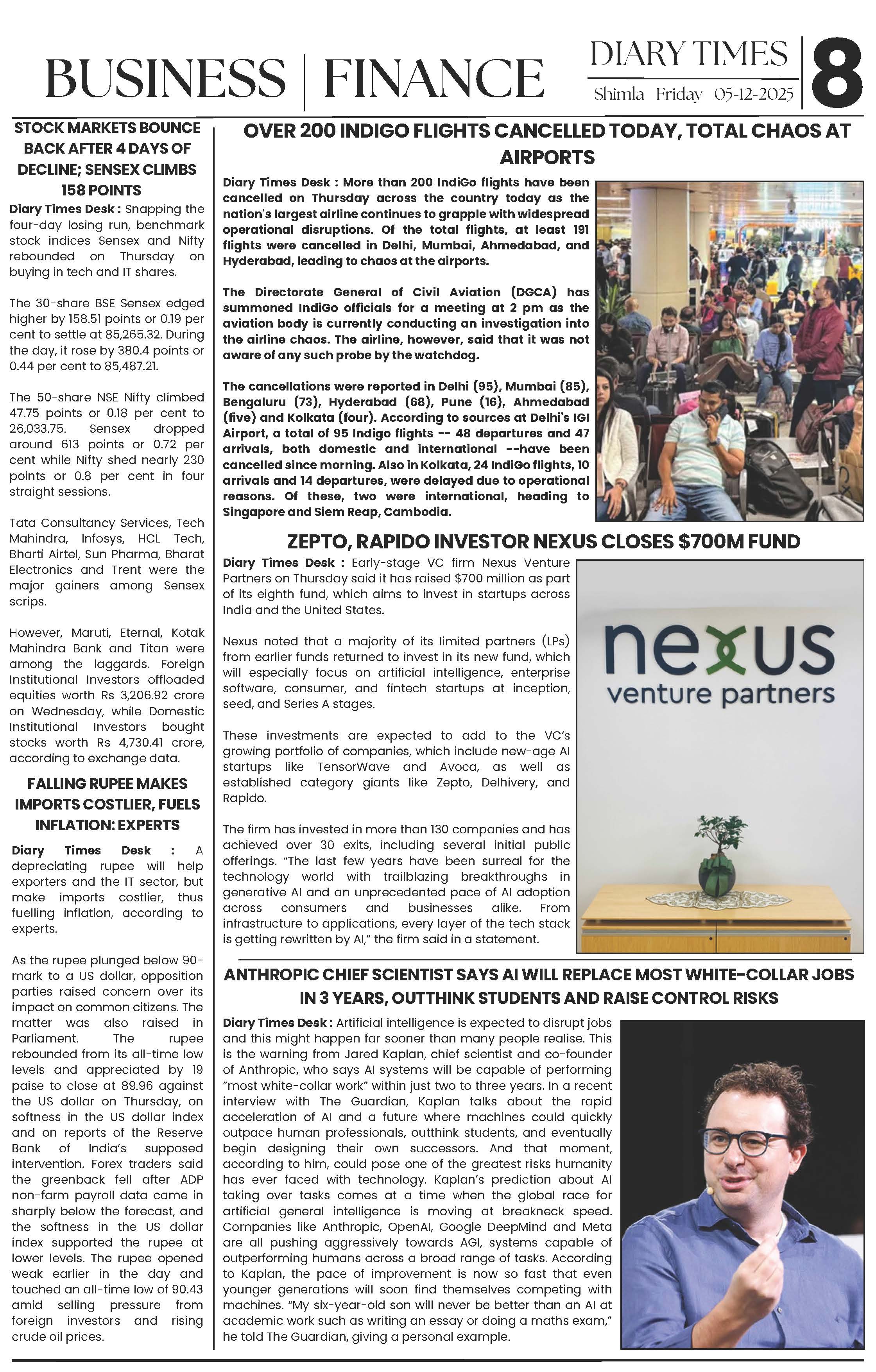 BUSINESS | FINANCE

DIARY TIMES
Shimla Friday 05-12-2025

8

STOCK MARKETS BOUNCE BACK AFTER 4 DAYS OF DECLINE; SENSEX CLIMBS 158 POINTS

Diary Times Desk : Snapping the four-day losing run, benchmark stock indices Sensex and Nifty rebounded on Thursday on buying in tech and IT shares.

The 30-share BSE Sensex edged higher by 158.51 points or 0.19 per cent to settle at 85,265.32. During the day, it rose by 380.4 points or 0.44 per cent to 85,487.21.

The 50-share NSE Nifty climbed 47.75 points or 0.18 per cent to 26,033.75. Sensex dropped around 613 points or 0.72 per cent while Nifty shed nearly 230 points or 0.8 per cent in four straight sessions.

Tata Consultancy Services, Tech Mahindra, Infosys, HCL Tech, Bharti Airtel, Sun Pharma, Bharat Electronics and Trent were the major gainers among Sensex scrips.

However, Maruti, Eternal, Kotak Mahindra Bank and Titan were among the laggards. Foreign Institutional Investors offloaded equities worth Rs 3,206.92 crore on Wednesday, while Domestic Institutional Investors bought stocks worth Rs 4,730.41 crore, according to exchange data.

FALLING RUPEE MAKES IMPORTS COSTLIER, FUELS INFLATION: EXPERTS

Diary Times Desk : A depreciating rupee will help exporters and the IT sector, but make imports costlier, thus fuelling inflation, according to experts.

As the rupee plunged below 90-mark to a US dollar, opposition parties raised concern over its impact on common citizens. The matter was also raised in Parliament. The rupee rebounded from its all-time low levels and appreciated by 19 paise to close at 89.96 against the US dollar on Thursday, on softness in the US dollar index and on reports of the Reserve Bank of India's supposed intervention. Forex traders said the greenback fell after ADP non-farm payroll data came in sharply below the forecast, and the softness in the US dollar index supported the rupee at lower levels. The rupee opened weak earlier in the day and touched an all-time low of 90.43 amid selling pressure from foreign investors and rising crude oil prices.

OVER 200 INDIGO FLIGHTS CANCELLED TODAY, TOTAL CHAOS AT AIRPORTS

Diary Times Desk : More than 200 IndiGo flights have been cancelled on Thursday across the country today as the nation's largest airline continues to grapple with widespread operational disruptions. Of the total flights, at least 191 flights were cancelled in Delhi, Mumbai, Ahmedabad, and Hyderabad, leading to chaos at the airports.

The Directorate General of Civil Aviation (DGCA) has summoned IndiGo officials for a meeting at 2 pm as the aviation body is currently conducting an investigation into the airline chaos. The airline, however, said that it was not aware of any such probe by the watchdog.

The cancellations were reported in Delhi (95), Mumbai (85), Bengaluru (73), Hyderabad (68), Pune (16), Ahmedabad (five) and Kolkata (four). According to sources at Delhi's IGI Airport, a total of 95 Indigo flights -- 48 departures and 47 arrivals, both domestic and international --have been cancelled since morning. Also in Kolkata, 24 IndiGo flights, 10 arrivals and 14 departures, were delayed due to operational reasons. Of these, two were international, heading to Singapore and Siem Reap, Cambodia.

ZEPTO, RAPIDO INVESTOR NEXUS CLOSES $700M FUND

Diary Times Desk : Early-stage VC firm Nexus Venture Partners on Thursday said it has raised $700 million as part of its eighth fund, which aims to invest in startups across India and the United States.

Nexus noted that a majority of its limited partners (LPs) from earlier funds returned to invest in its new fund, which will especially focus on artificial intelligence, enterprise software, consumer, and fintech startups at inception, seed, and Series A stages.

These investments are expected to add to the VC's growing portfolio of companies, which include new-age AI startups like TensorWave and Avoca, as well as established category giants like Zepto, Delhivery, and Rapido.

The firm has invested in more than 130 companies and has achieved over 30 exits, including several initial public offerings. "The last few years have been surreal for the technology world with trailblazing breakthroughs in generative AI and an unprecedented pace of AI adoption across consumers and businesses alike. From infrastructure to applications, every layer of the tech stack is getting rewritten by AI," the firm said in a statement.

nexus
venture partners

ANTHROPIC CHIEF SCIENTIST SAYS AI WILL REPLACE MOST WHITE-COLLAR JOBS IN 3 YEARS, OUTTHINK STUDENTS AND RAISE CONTROL RISKS

Diary Times Desk : Artificial intelligence is expected to disrupt jobs and this might happen far sooner than many people realise. This is the warning from Jared Kaplan, chief scientist and co-founder of Anthropic, who says AI systems will be capable of performing "most white-collar work" within just two to three years. In a recent interview with The Guardian, Kaplan talks about the rapid acceleration of AI and a future where machines could quickly outpace human professionals, outthink students, and eventually begin designing their own successors. And that moment, according to him, could pose one of the greatest risks humanity has ever faced with technology. Kaplan's prediction about AI taking over tasks comes at a time when the global race for artificial general intelligence is moving at breakneck speed. Companies like Anthropic, OpenAI, Google DeepMind and Meta are all pushing aggressively towards AGI, systems capable of outperforming humans across a broad range of tasks. According to Kaplan, the pace of improvement is now so fast that even younger generations will soon find themselves competing with machines. "My six-year-old son will never be better than an AI at academic work such as writing an essay or doing a maths exam," he told The Guardian, giving a personal example.